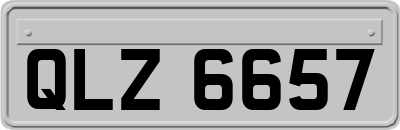 QLZ 6657